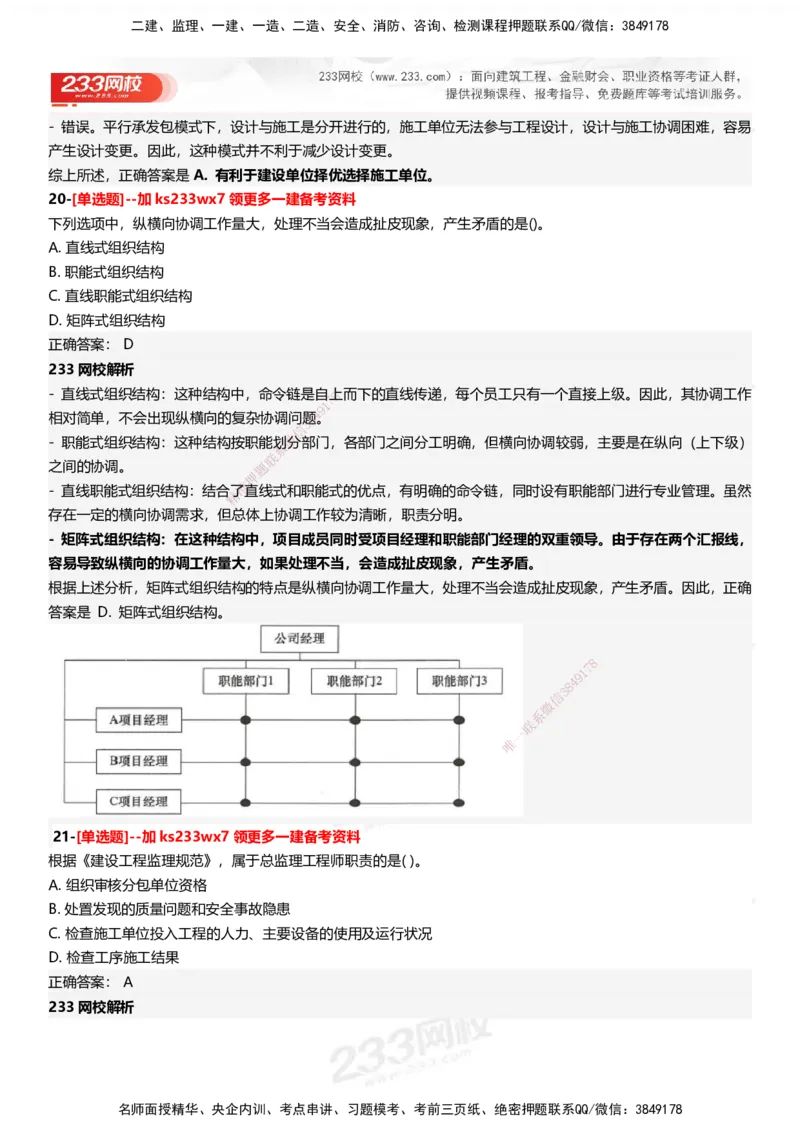 二建、监理、一建、一造、二造、安全、消防、咨询、检测课程押题联系QQ/微信：3849178

233网校

233网校（www.233.com）：面向建筑工程、金融财会、职业资格等考证人群，提供视频课程、报考指导、免费题库等考试培训服务。

- 错误。平行承发包模式下，设计与施工是分开进行的，施工单位无法参与工程设计，设计与施工协调困难，容易产生设计变更。因此，这种模式并不利于减少设计变更。

综上所述，正确答案是 A. 有利于建设单位择优选择施工单位。

20-[单选题]--加 ks233wx7 领更多一建备考资料

下列选项中，纵横向协调工作量大，处理不当会造成扯皮现象，产生矛盾的是()。

A. 直线式组织结构

B. 职能式组织结构

C. 直线职能式组织结构

D. 矩阵式组织结构

正确答案： D

233 网校解析

- 直线式组织结构：这种结构中，命令链是自上而下的直线传递，每个员工只有一个直接上级。因此，其协调工作相对简单，不会出现纵横向的复杂协调问题。

- 职能式组织结构：这种结构按职能划分部门，各部门之间分工明确，但横向协调较弱，主要是在纵向（上下级）之间的协调。

- 直线职能式组织结构：结合了直线式和职能式的优点，有明确的命令链，同时设有职能部门进行专业管理。虽然存在一定的横向协调需求，但总体上协调工作较为清晰，职责分明。

- 矩阵式组织结构：在这种结构中，项目成员同时受项目经理和职能部门经理的双重领导。由于存在两个汇报线，容易导致纵横向的协调工作量大，如果处理不当，会造成扯皮现象，产生矛盾。

根据上述分析，矩阵式组织结构的特点是纵横向协调工作量大，处理不当会造成扯皮现象，产生矛盾。因此，正确答案是 D. 矩阵式组织结构。

公司经理
职能部门1
职能部门2
职能部门3
A项目经理
B项目经理
C项目经理

唯一联系微信3849178

21-[单选题]--加 ks233wx7 领更多一建备考资料

根据《建设工程监理规范》，属于总监理工程师职责的是( )。

A. 组织审核分包单位资格

B. 处置发现的质量问题和安全事故隐患

C. 检查施工单位投入工程的人力、主要设备的使用及运行状况

D. 检查工序施工结果

正确答案： A

233 网校解析

233网校

名师面授精华、央企内训、考点串讲、习题模考、考前三页纸、绝密押题联系QQ/微信：3849178